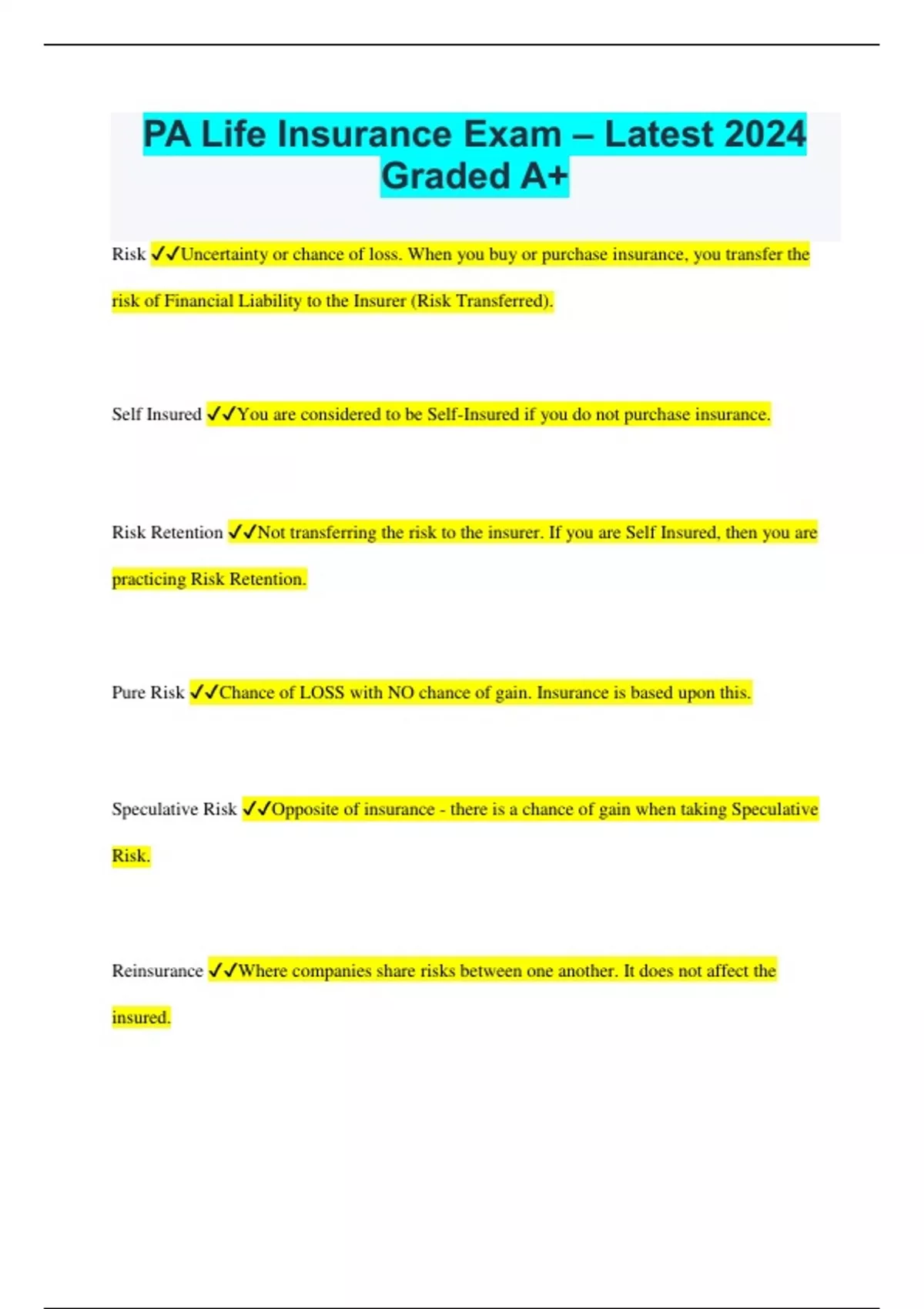 PA Life Insurance Exam – Latest 2024 Graded A+

Risk ✓✓Uncertainty or chance of loss. When you buy or purchase insurance, you transfer the risk of Financial Liability to the Insurer (Risk Transferred).

Self Insured ✓✓You are considered to be Self-Insured if you do not purchase insurance.

Risk Retention ✓✓Not transferring the risk to the insurer. If you are Self Insured, then you are practicing Risk Retention.

Pure Risk ✓✓Chance of LOSS with NO chance of gain. Insurance is based upon this.

Speculative Risk ✓✓Opposite of insurance - there is a chance of gain when taking Speculative Risk.

Reinsurance ✓✓Where companies share risks between one another. It does not affect the insured.